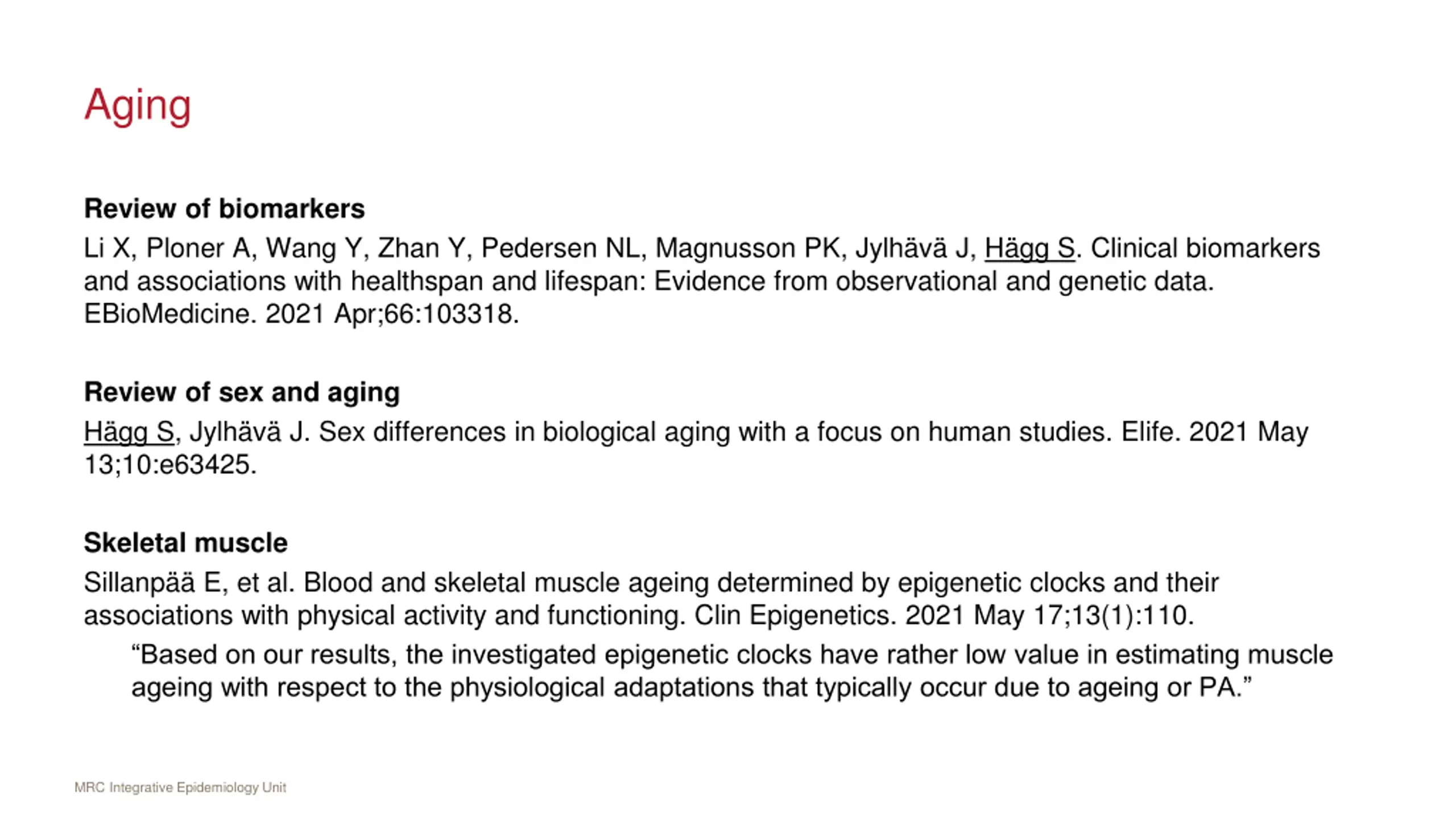 Aging

Review of biomarkers

Li X, Ploner A, Wang Y, Zhan Y, Pedersen NL, Magnusson PK, Jylhävä J, Hägg S. Clinical biomarkers and associations with healthspan and lifespan: Evidence from observational and genetic data. EBioMedicine. 2021 Apr;66:103318.

Review of sex and aging

Hägg S, Jylhävä J. Sex differences in biological aging with a focus on human studies. Elife. 2021 May 13;10:e63425.

Skeletal muscle

Sillanpää E, et al. Blood and skeletal muscle ageing determined by epigenetic clocks and their associations with physical activity and functioning. Clin Epigenetics. 2021 May 17;13(1):110.

“Based on our results, the investigated epigenetic clocks have rather low value in estimating muscle ageing with respect to the physiological adaptations that typically occur due to ageing or PA.”

MRC Integrative Epidemiology Unit